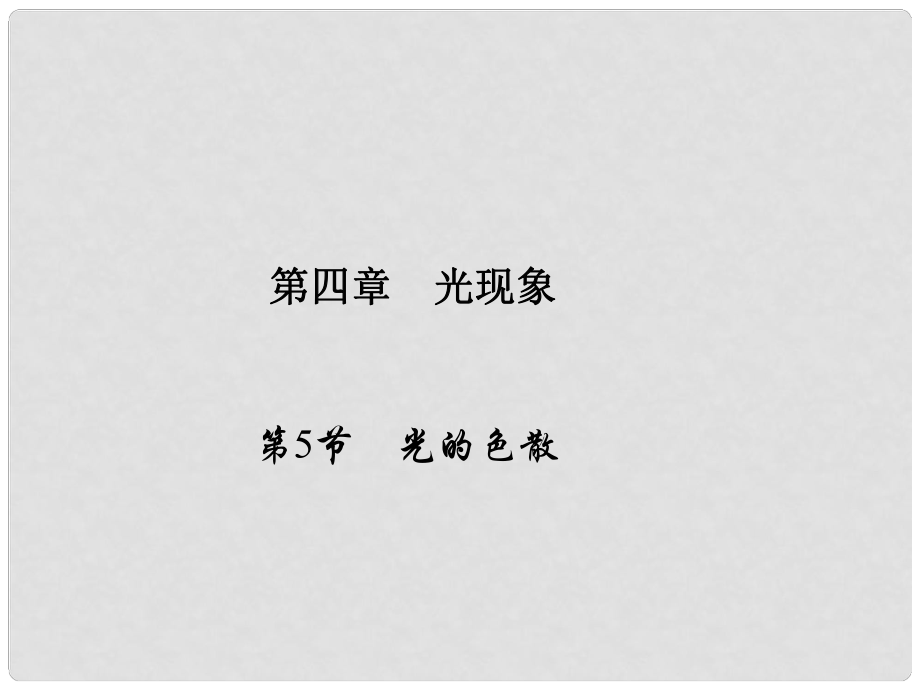 第四章　光现象

第5节　光的色散